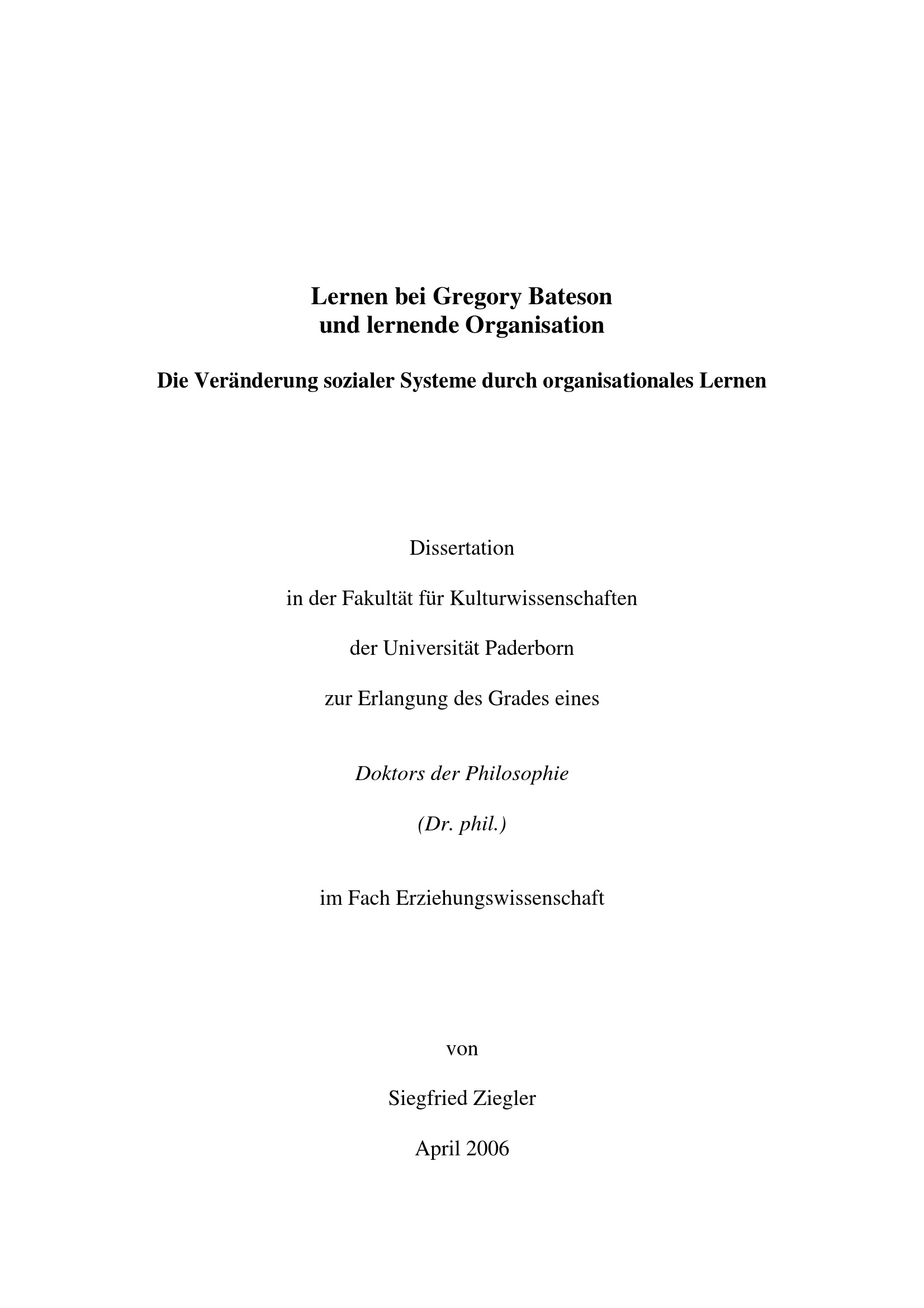 Lernen bei Gregory Bateson
und lernende Organisation

Die Veränderung sozialer Systeme durch organisationales Lernen

Dissertation

in der Fakultät für Kulturwissenschaften

der Universität Paderborn

zur Erlangung des Grades eines

Doktors der Philosophie

(Dr. phil.)

im Fach Erziehungswissenschaft

von

Siegfried Ziegler

April 2006